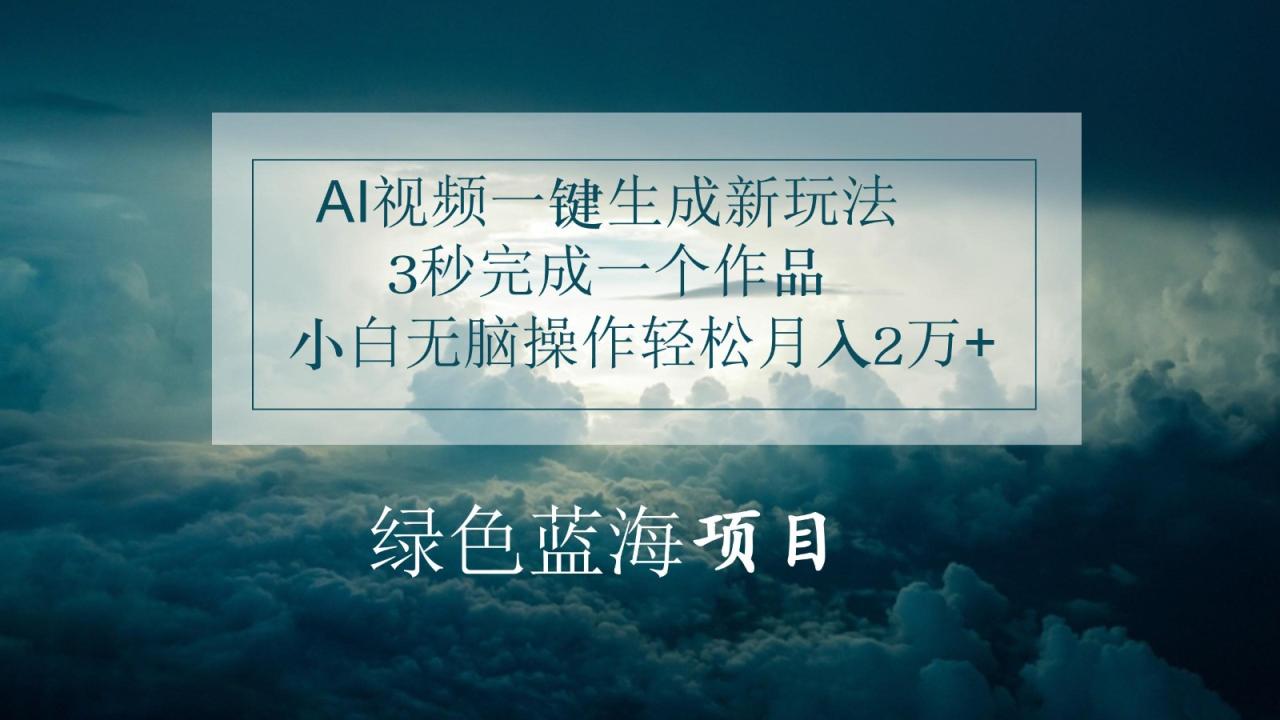 AI视频一键生成新玩法
3秒完成一个作品
小白无脑操作轻松月入2万+

绿色蓝海项目